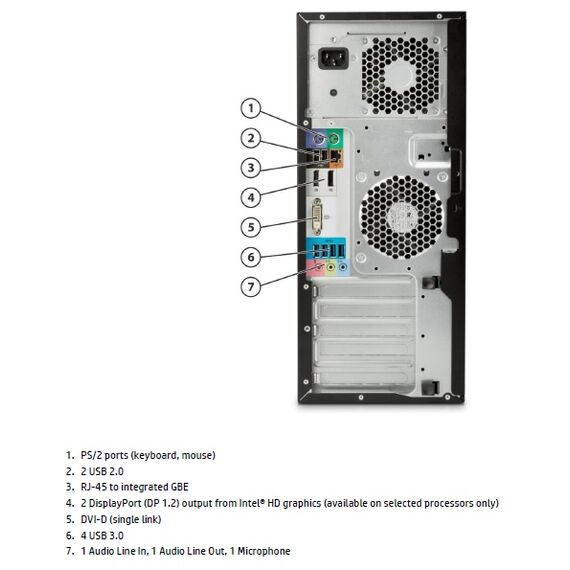 1
2
3
4
5
6
7

1. PS/2 ports (keyboard, mouse)
2. 2 USB 2.0
3. RJ-45 to integrated GBE
4. 2 DisplayPort (DP 1.2) output from Intel® HD graphics (available on selected processors only)
5. DVI-D (single link)
6. 4 USB 3.0
7. 1 Audio Line In, 1 Audio Line Out, 1 Microphone